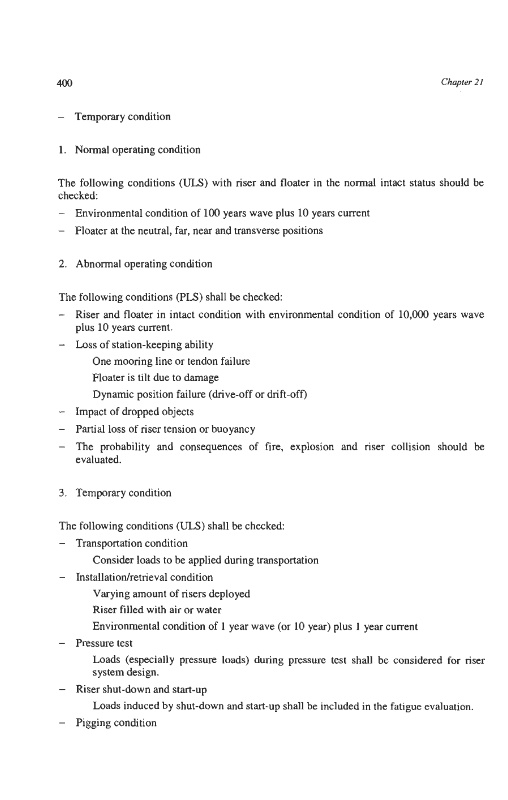 400

Chapter 21

– Temporary condition

1. Normal operating condition

The following conditions (ULS) with riser and floater in the normal intact status should be checked:
– Environmental condition of 100 years wave plus 10 years current
– Floater at the neutral, far, near and transverse positions

2. Abnormal operating condition

The following conditions (PLS) shall be checked:
– Riser and floater in intact condition with environmental condition of 10,000 years wave plus 10 years current.
– Loss of station-keeping ability
One mooring line or tendon failure
Floater is tilt due to damage
Dynamic position failure (drive-off or drift-off)
– Impact of dropped objects
– Partial loss of riser tension or buoyancy
– The probability and consequences of fire, explosion and riser collision should be evaluated.

3. Temporary condition

The following conditions (ULS) shall be checked:
– Transportation condition
Consider loads to be applied during transportation
– Installation/retrieval condition
Varying amount of risers deployed
Riser filled with air or water
Environmental condition of 1 year wave (or 10 year) plus 1 year current
– Pressure test
Loads (especially pressure loads) during pressure test shall be considered for riser system design.
– Riser shut-down and start-up
Loads induced by shut-down and start-up shall be included in the fatigue evaluation.
– Pigging condition